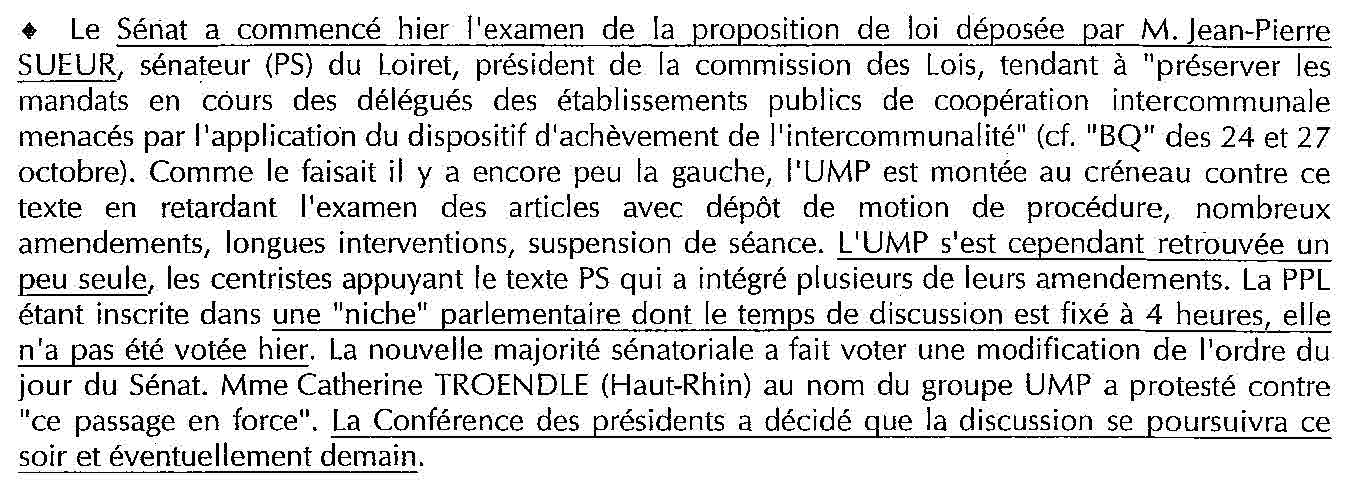 ♦ Le Sénat a commencé hier l'examen de la proposition de loi déposée par M. Jean-Pierre SUEUR, sénateur (PS) du Loiret, président de la commission des Lois, tendant à "préserver les mandats en cours des délégués des établissements publics de coopération intercommunale menacés par l'application du dispositif d'achèvement de l'intercommunalité" (cf. "BQ" des 24 et 27 octobre). Comme le faisait il y a encore peu la gauche, l'UMP est montée au créneau contre ce texte en retardant l'examen des articles avec dépôt de motion de procédure, nombreux amendements, longues interventions, suspension de séance. L'UMP s'est cependant retrouvée un peu seule, les centristes appuyant le texte PS qui a intégré plusieurs de leurs amendements. La PPL étant inscrite dans une "niche" parlementaire dont le temps de discussion est fixé à 4 heures, elle n'a pas été votée hier. La nouvelle majorité sénatoriale a fait voter une modification de l'ordre du jour du Sénat. Mme Catherine TROENDLE (Haut-Rhin) au nom du groupe UMP a protesté contre "ce passage en force". La Conférence des présidents a décidé que la discussion se poursuivra ce soir et éventuellement demain.